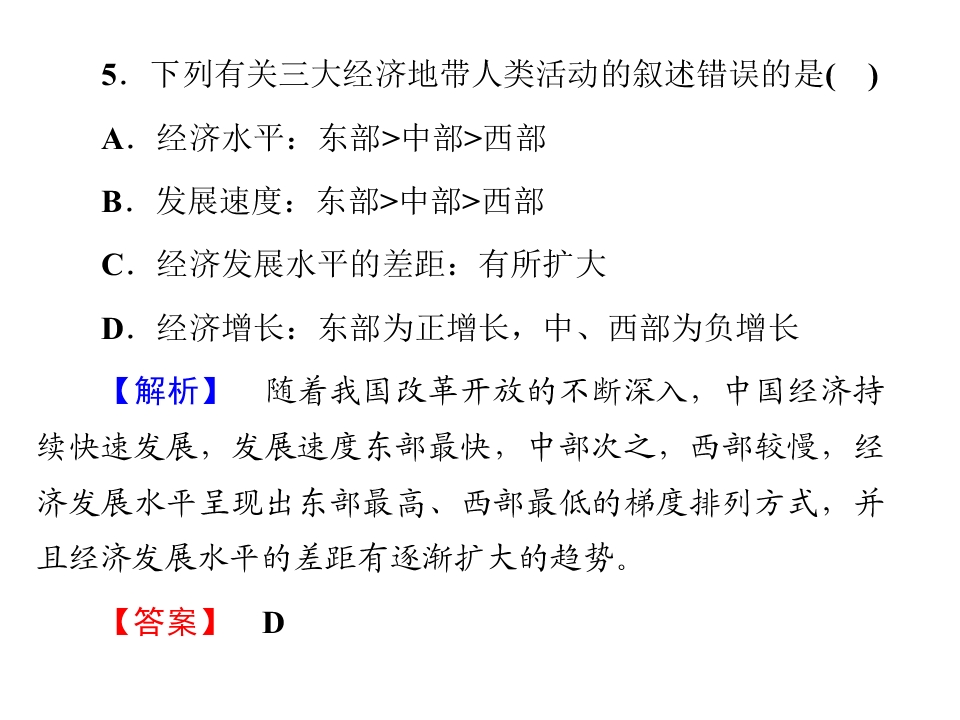 5．下列有关三大经济地带人类活动的叙述错误的是(　)

A．经济水平：东部>中部>西部

B．发展速度：东部>中部>西部

C．经济发展水平的差距：有所扩大

D．经济增长：东部为正增长，中、西部为负增长

【解析】　随着我国改革开放的不断深入，中国经济持续快速发展，发展速度东部最快，中部次之，西部较慢，经济发展水平呈现出东部最高、西部最低的梯度排列方式，并且经济发展水平的差距有逐渐扩大的趋势。

【答案】　D